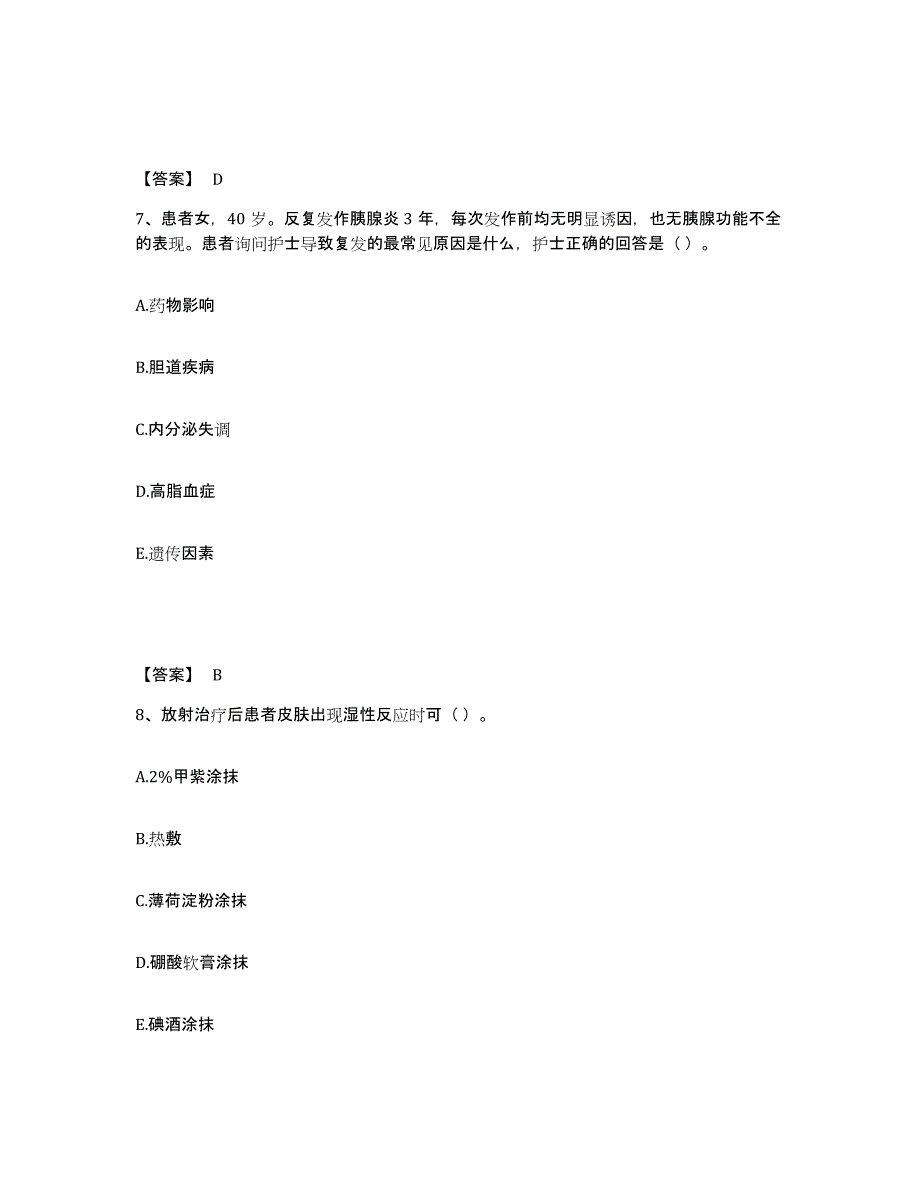 【答案】 D

7、患者女，40 岁。反复发作胰腺炎 3 年，每次发作前均无明显诱因，也无胰腺功能不全的表现。患者询问护士导致复发的最常见原因是什么，护士正确的回答是（ ）。

A.药物影响

B.胆道疾病

C.内分泌失调

D.高脂血症

E.遗传因素

【答案】 B

8、放射治疗后患者皮肤出现湿性反应时可（ ）。

A.2%甲紫涂抹

B.热敷

C.薄荷淀粉涂抹

D.硼酸软膏涂抹

E.碘酒涂抹